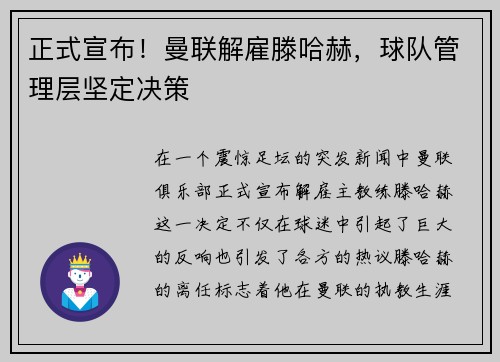 正式宣布！曼联解雇滕哈赫，球队管理层坚定决策

在一个震惊足坛的突发新闻中曼联俱乐部正式宣布解雇主教练滕哈赫这一决定不仅在球迷中引起了巨大的反响也引发了各方的热议滕哈赫的离任标志着他在曼联的执教生涯